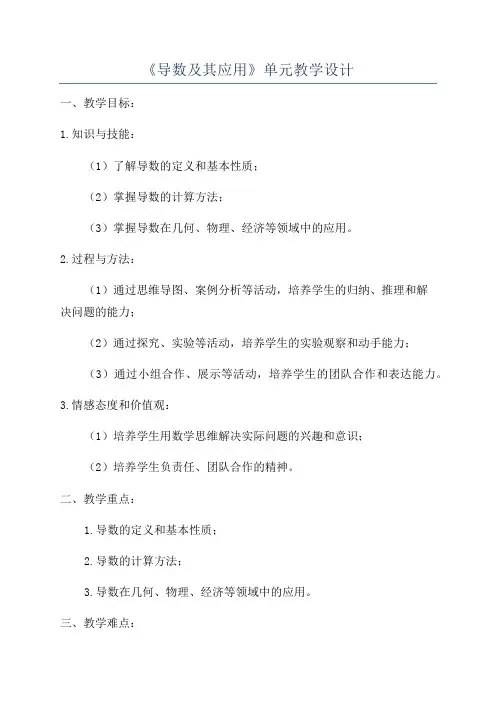 《导数及其应用》单元教学设计

一、教学目标：

1.知识与技能：

（1）了解导数的定义和基本性质；

（2）掌握导数的计算方法；

（3）掌握导数在几何、物理、经济等领域中的应用。

2.过程与方法：

（1）通过思维导图、案例分析等活动，培养学生的归纳、推理和解决问题的能力；

（2）通过探究、实验等活动，培养学生的实验观察和动手能力；

（3）通过小组合作、展示等活动，培养学生的团队合作和表达能力。

3.情感态度和价值观：

（1）培养学生用数学思维解决实际问题的兴趣和意识；

（2）培养学生负责任、团队合作的精神。

二、教学重点：

1.导数的定义和基本性质；

2.导数的计算方法；

3.导数在几何、物理、经济等领域中的应用。

三、教学难点：